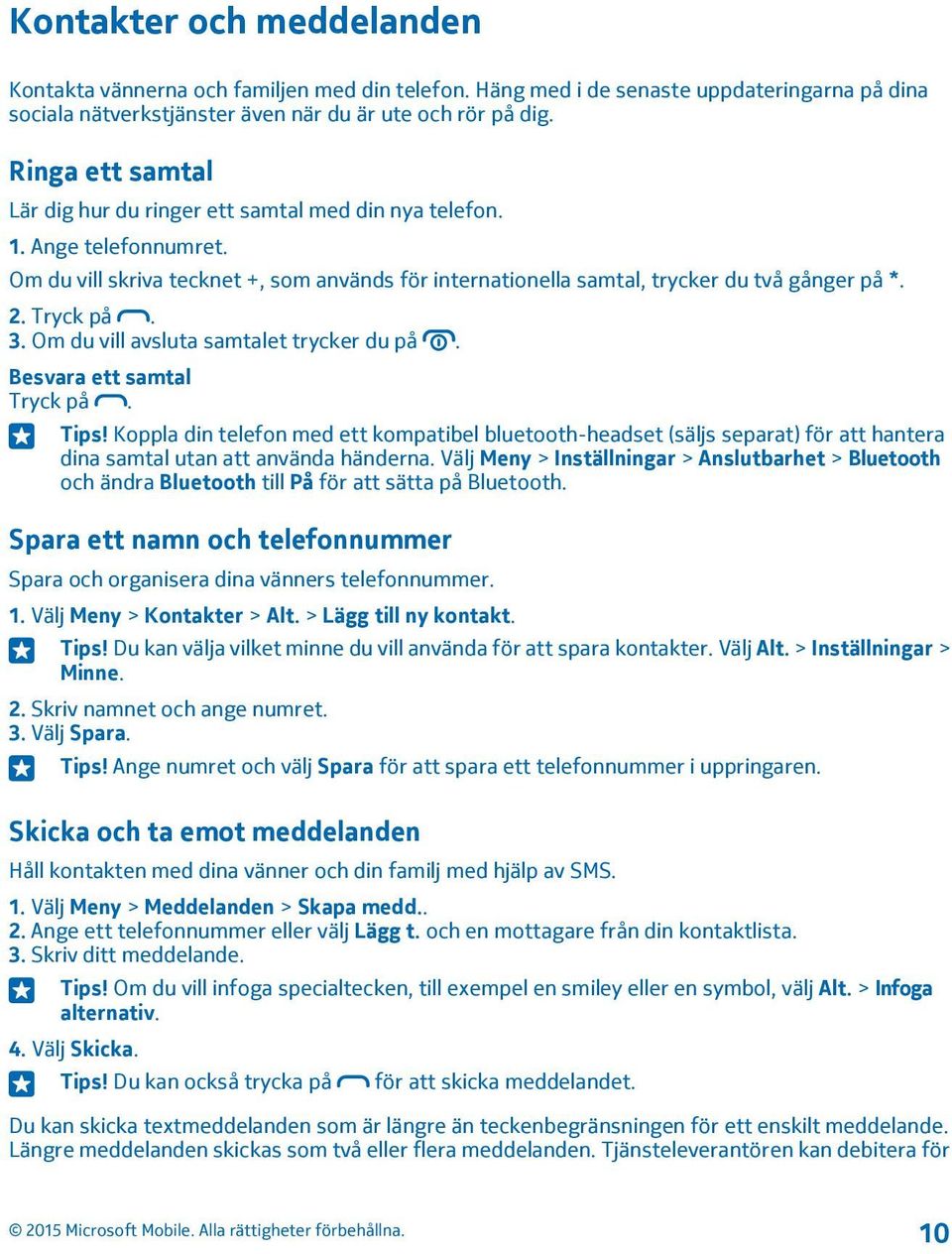 Kontakter och meddelanden

Kontakta vännerna och familjen med din telefon. Häng med i de senaste uppdateringarna på dina sociala nätverkstjänster även när du är ute och rör på dig.

Ringa ett samtal

Lär dig hur du ringer ett samtal med din nya telefon.

1. Ange telefonnumret.

Om du vill skriva tecknet +, som används för internationella samtal, trycker du två gånger på *.

2. Tryck på .
3. Om du vill avsluta samtalet trycker du på .

Besvara ett samtal
Tryck på .

Tips! Koppla din telefon med ett kompatibel bluetooth-headset (säljs separat) för att hantera dina samtal utan att använda händerna. Välj Meny > Inställningar > Anslutbarhet > Bluetooth och ändra Bluetooth till På för att sätta på Bluetooth.

Spara ett namn och telefonnummer

Spara och organisera dina vänners telefonnummer.

1. Välj Meny > Kontakter > Alt. > Lägg till ny kontakt.

Tips! Du kan välja vilket minne du vill använda för att spara kontakter. Välj Alt. > Inställningar > Minne.

2. Skriv namnet och ange numret.
3. Välj Spara.

Tips! Ange numret och välj Spara för att spara ett telefonnummer i uppringaren.

Skicka och ta emot meddelanden

Håll kontakten med dina vänner och din familj med hjälp av SMS.

1. Välj Meny > Meddelanden > Skapa medd..
2. Ange ett telefonnummer eller välj Lägg t. och en mottagare från din kontaktlista.
3. Skriv ditt meddelande.

Tips! Om du vill infoga specialtecken, till exempel en smiley eller en symbol, välj Alt. > Infoga alternativ.

4. Välj Skicka.

Tips! Du kan också trycka på  för att skicka meddelandet.

Du kan skicka textmeddelanden som är längre än teckenbegränsningen för ett enskilt meddelande. Längre meddelanden skickas som två eller flera meddelanden. Tjänsteleverantören kan debitera för

© 2015 Microsoft Mobile. Alla rättigheter förbehållna.

10